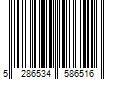 5 286534 586516